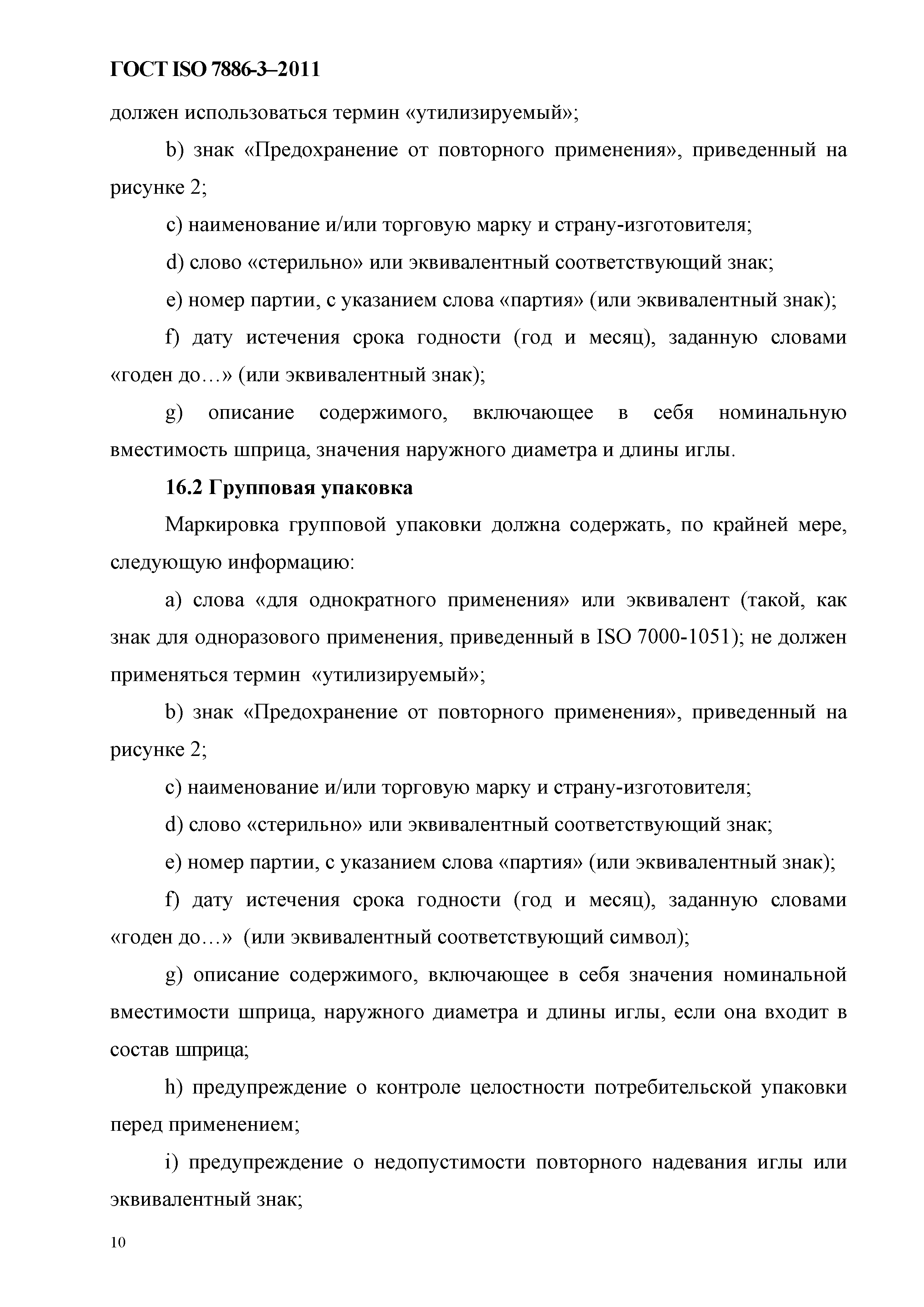 ГОСТ ISO 7886-3–2011

должен использоваться термин «утилизируемый»;

b) знак «Предохранение от повторного применения», приведенный на рисунке 2;

c) наименование и/или торговую марку и страну-изготовителя;

d) слово «стерильно» или эквивалентный соответствующий знак;

e) номер партии, с указанием слова «партия» (или эквивалентный знак);

f) дату истечения срока годности (год и месяц), заданную словами «годен до…» (или эквивалентный знак);

g) описание содержимого, включающее в себя номинальную вместимость шприца, значения наружного диаметра и длины иглы.

16.2 Групповая упаковка

Маркировка групповой упаковки должна содержать, по крайней мере, следующую информацию:

a) слова «для однократного применения» или эквивалент (такой, как знак для одноразового применения, приведенный в ISO 7000-1051); не должен применяться термин «утилизируемый»;

b) знак «Предохранение от повторного применения», приведенный на рисунке 2;

c) наименование и/или торговую марку и страну-изготовителя;

d) слово «стерильно» или эквивалентный соответствующий знак;

e) номер партии, с указанием слова «партия» (или эквивалентный знак);

f) дату истечения срока годности (год и месяц), заданную словами «годен до…» (или эквивалентный соответствующий символ);

g) описание содержимого, включающее в себя значения номинальной вместимости шприца, наружного диаметра и длины иглы, если она входит в состав шприца;

h) предупреждение о контроле целостности потребительской упаковки перед применением;

i) предупреждение о недопустимости повторного надевания иглы или эквивалентный знак;

10